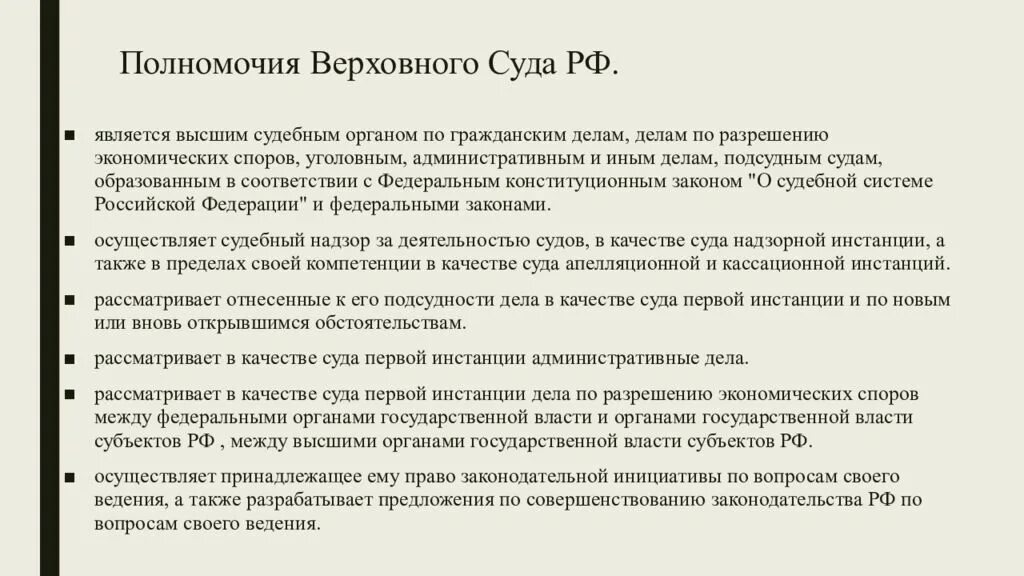 Полномочия Верховного Суда РФ.

■ является высшим судебным органом по гражданским делам, делам по разрешению экономических споров, уголовным, административным и иным делам, подсудным судам, образованным в соответствии с Федеральным конституционным законом "О судебной системе Российской Федерации" и федеральными законами.

■ осуществляет судебный надзор за деятельностью судов, в качестве суда надзорной инстанции, а также в пределах своей компетенции в качестве суда апелляционной и кассационной инстанций.

■ рассматривает отнесенные к его подсудности дела в качестве суда первой инстанции и по новым или вновь открывшимся обстоятельствам.

■ рассматривает в качестве суда первой инстанции административные дела.

■ рассматривает в качестве суда первой инстанции дела по разрешению экономических споров между федеральными органами государственной власти и органами государственной власти субъектов РФ , между высшими органами государственной власти субъектов РФ.

■ осуществляет принадлежащее ему право законодательной инициативы по вопросам своего ведения, а также разрабатывает предложения по совершенствованию законодательства РФ по вопросам своего ведения.